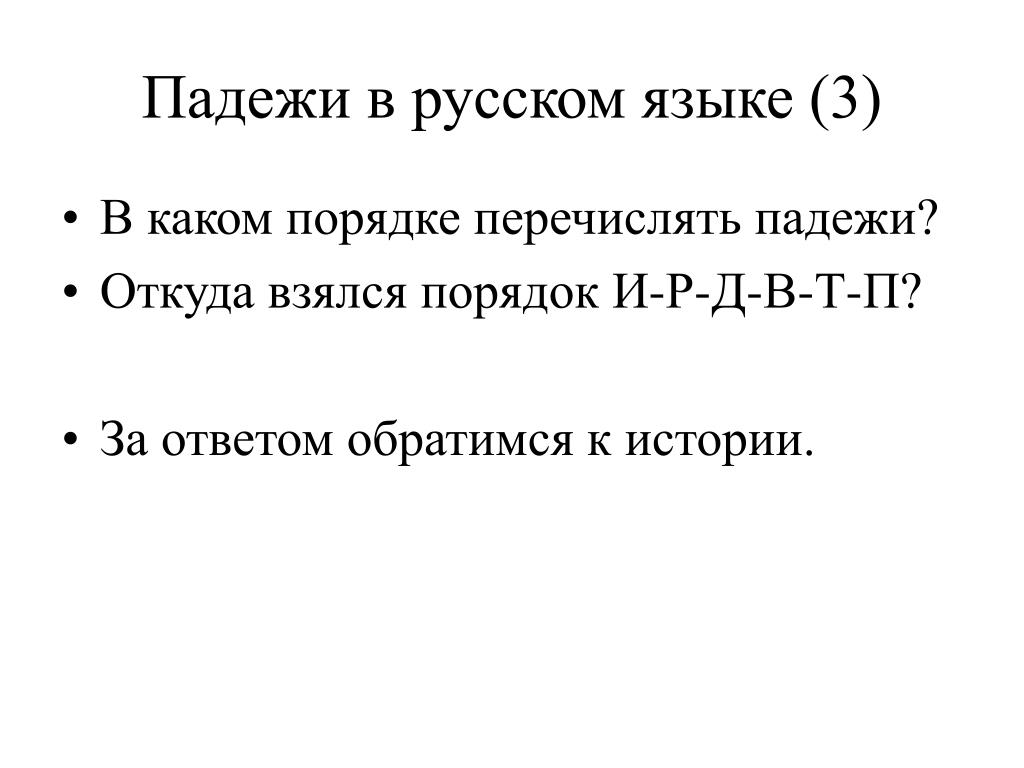 Падежи в русском языке (3)

• В каком порядке перечислять падежи?
• Откуда взялся порядок И-Р-Д-В-Т-П?

• За ответом обратимся к истории.